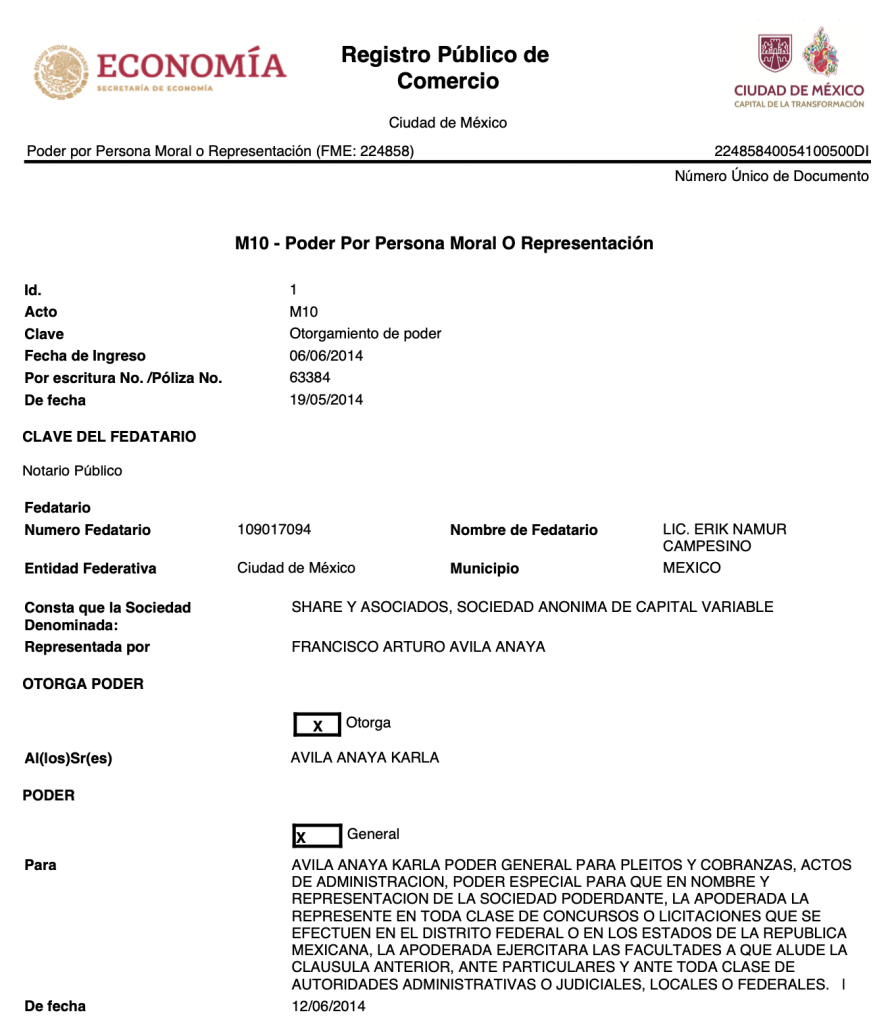 ECONOMÍA
SECRETARÍA DE ECONOMÍA

Registro Público de Comercio

CIUDAD DE MÉXICO
CAPITAL DE LA TRANSFORMACIÓN

Ciudad de México

Poder por Persona Moral o Representación (FME: 224858)

22485840054100500DI
Número Único de Documento

M10 - Poder Por Persona Moral O Representación

Id. 1
Acto M10
Clave Otorgamiento de poder
Fecha de Ingreso 06/06/2014
Por escritura No. /Póliza No. 63384
De fecha 19/05/2014

CLAVE DEL FEDATARIO

Notario Público

Fedatario
Numero Fedatario 109017094
Nombre de Fedatario LIC. ERIK NAMUR CAMPESINO
Entidad Federativa Ciudad de México
Municipio MEXICO

Consta que la Sociedad Denominada: SHARE Y ASOCIADOS, SOCIEDAD ANONIMA DE CAPITAL VARIABLE
Representada por FRANCISCO ARTURO AVILA ANAYA

OTORGA PODER

X Otorga

Al(los)Sr(es) AVILA ANAYA KARLA

PODER

X General

Para AVILA ANAYA KARLA PODER GENERAL PARA PLEITOS Y COBRANZAS, ACTOS DE ADMINISTRACION, PODER ESPECIAL PARA QUE EN NOMBRE Y REPRESENTACION DE LA SOCIEDAD PODERDANTE, LA APODERADA LA REPRESENTE EN TODA CLASE DE CONCURSOS O LICITACIONES QUE SE EFECTUEN EN EL DISTRITO FEDERAL O EN LOS ESTADOS DE LA REPUBLICA MEXICANA, LA APODERADA EJERCITARA LAS FACULTADES A QUE ALUDE LA CLAUSULA ANTERIOR, ANTE PARTICULARES Y ANTE TODA CLASE DE AUTORIDADES ADMINISTRATIVAS O JUDICIALES, LOCALES O FEDERALES. I

De fecha 12/06/2014